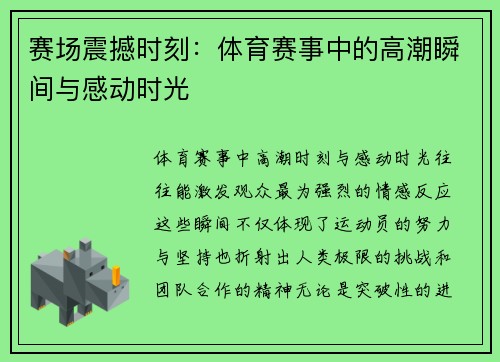 赛场震撼时刻：体育赛事中的高潮瞬间与感动时光

体育赛事中高潮时刻与感动时光往往能激发观众最为强烈的情感反应这些瞬间不仅体现了运动员的努力与坚持也折射出人类极限的挑战和团队合作的精神无论是突破性的进